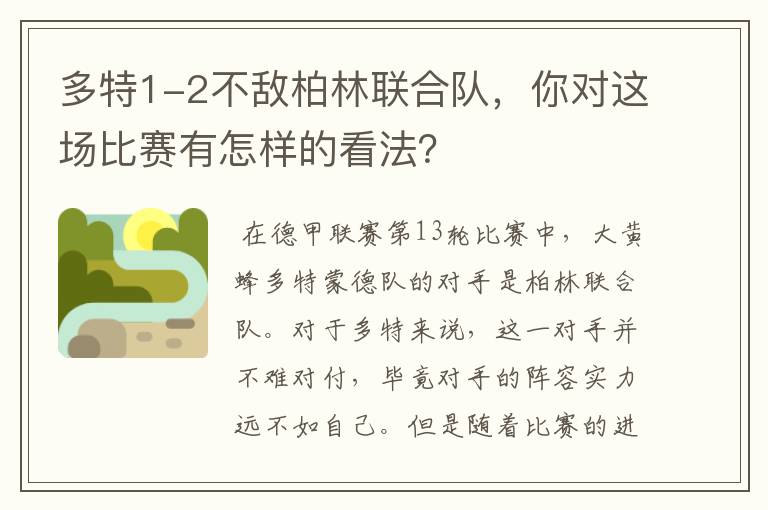 多特1-2不敌柏林联合队，你对这场比赛有怎样的看法?

在德甲联赛第13轮比赛中，大黄蜂多特蒙德队的对手是柏林联合队。对于多特来说，这一对手并不难对付，毕竟对手的阵容实力远不如自己。但是随着比赛的进